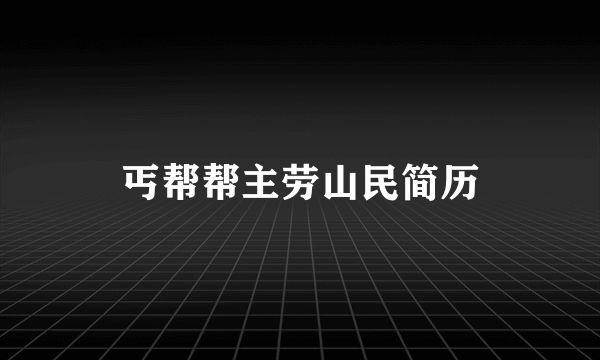 丐帮帮主劳山民简历